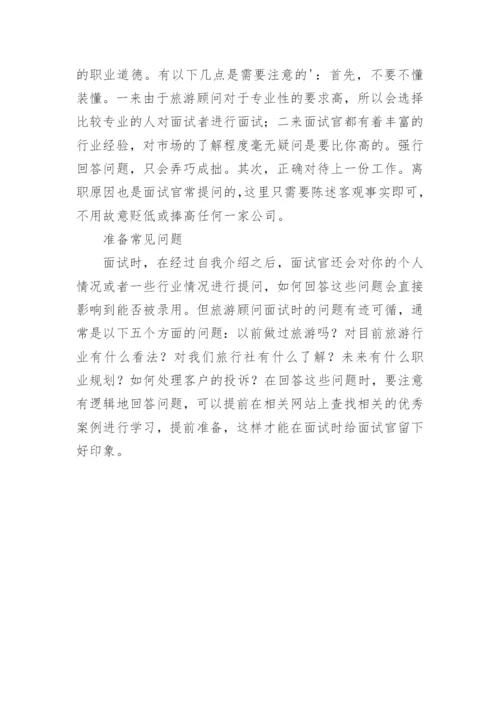 的职业道德。有以下几点是需要注意的'：首先，不要不懂装懂。一来由于旅游顾问对于专业性的要求高，所以会选择比较专业的人对面试者进行面试；二来面试官都有着丰富的行业经验，对市场的了解程度毫无疑问是要比你高的。强行回答问题，只会弄巧成拙。其次，正确对待上一份工作。离职原因也是面试官常提问的,这里只需要陈述客观事实即可，不用故意贬低或捧高任何一家公司。

准备常见问题

面试时，在经过自我介绍之后，面试官还会对你的个人情况或者一些行业情况进行提问，如何回答这些问题会直接影响到能否被录用。但旅游顾问面试时的问题有迹可循，通常是以下五个方面的问题：以前做过旅游吗？对目前旅游行业有什么看法？对我们旅行社有什么了解？未来有什么职业规划？如何处理客户的投诉？在回答这些问题时，要注意有逻辑地回答问题，可以提前在相关网站上查找相关的优秀案例进行学习，提前准备，这样才能在面试时给面试官留下好印象。